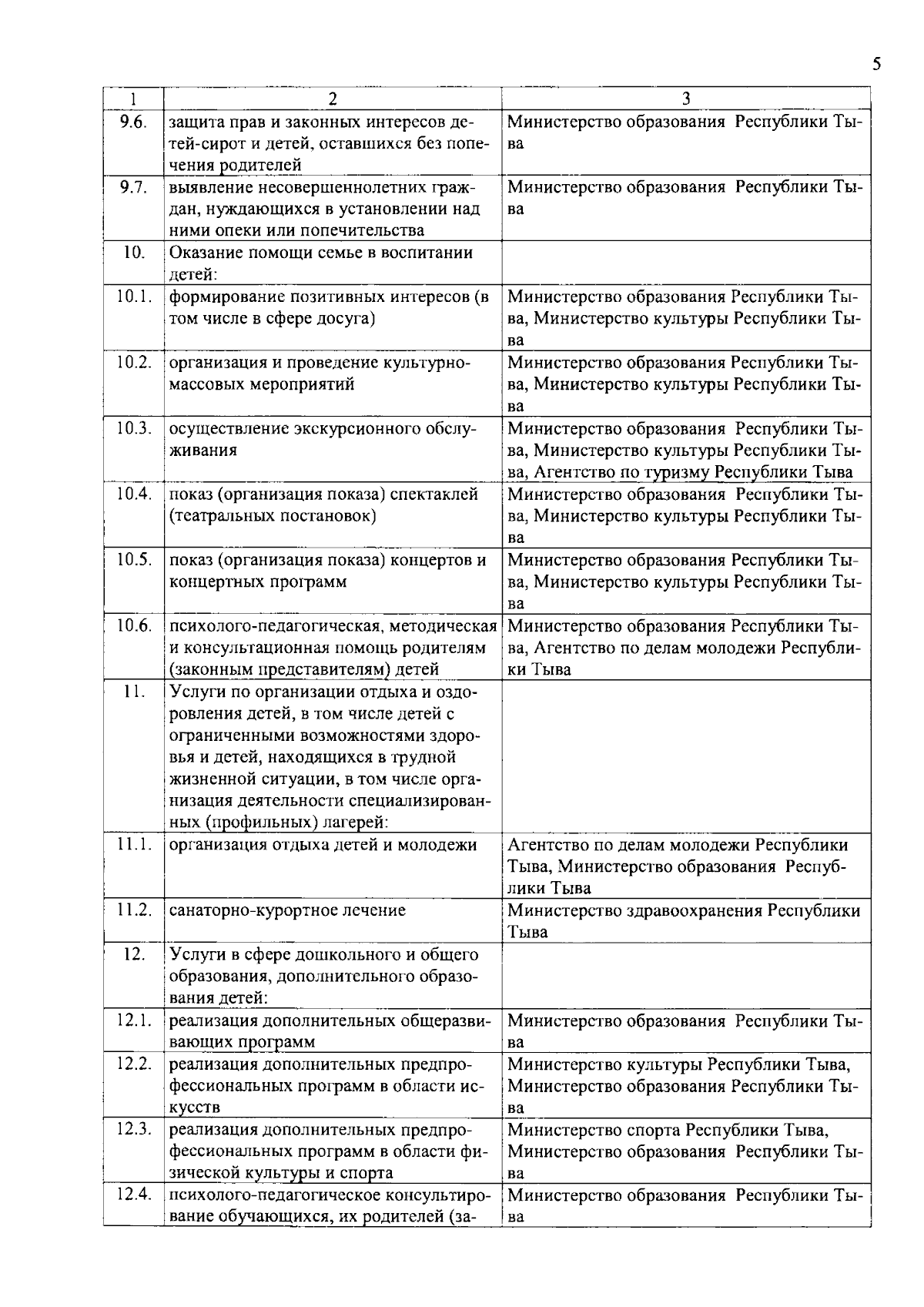 5

| 1 | 2 | 3 |
|---|---|---|
| 9.6. | защита прав и законных интересов детей-сирот и детей, оставшихся без попечения родителей | Министерство образования Республики Тыва |
| 9.7. | выявление несовершеннолетних граждан, нуждающихся в установлении над ними опеки или попечительства | Министерство образования Республики Тыва |
| 10. | Оказание помощи семье в воспитании детей: | |
| 10.1. | формирование позитивных интересов (в том числе в сфере досуга) | Министерство образования Республики Тыва, Министерство культуры Республики Тыва |
| 10.2. | организация и проведение культурно-массовых мероприятий | Министерство образования Республики Тыва, Министерство культуры Республики Тыва |
| 10.3. | осуществление экскурсионного обслуживания | Министерство образования Республики Тыва, Министерство культуры Республики Тыва, Агентство по туризму Республики Тыва |
| 10.4. | показ (организация показа) спектаклей (театральных постановок) | Министерство образования Республики Тыва, Министерство культуры Республики Тыва |
| 10.5. | показ (организация показа) концертов и концертных программ | Министерство образования Республики Тыва, Министерство культуры Республики Тыва |
| 10.6. | психолого-педагогическая, методическая и консультационная помощь родителям (законным представителям) детей | Министерство образования Республики Тыва, Агентство по делам молодежи Республики Тыва |
| 11. | Услуги по организации отдыха и оздоровления детей, в том числе детей с ограниченными возможностями здоровья и детей, находящихся в трудной жизненной ситуации, в том числе организация деятельности специализированных (профильных) лагерей: | |
| 11.1. | организация отдыха детей и молодежи | Агентство по делам молодежи Республики Тыва, Министерство образования Республики Тыва |
| 11.2. | санаторно-курортное лечение | Министерство здравоохранения Республики Тыва |
| 12. | Услуги в сфере дошкольного и общего образования, дополнительного образования детей: | |
| 12.1. | реализация дополнительных общеразвивающих программ | Министерство образования Республики Тыва |
| 12.2. | реализация дополнительных предпрофессиональных программ в области искусств | Министерство культуры Республики Тыва, Министерство образования Республики Тыва |
| 12.3. | реализация дополнительных предпрофессиональных программ в области физической культуры и спорта | Министерство спорта Республики Тыва, Министерство образования Республики Тыва |
| 12.4. | психолого-педагогическое консультирование обучающихся, их родителей (за- | Министерство образования Республики Тыва |